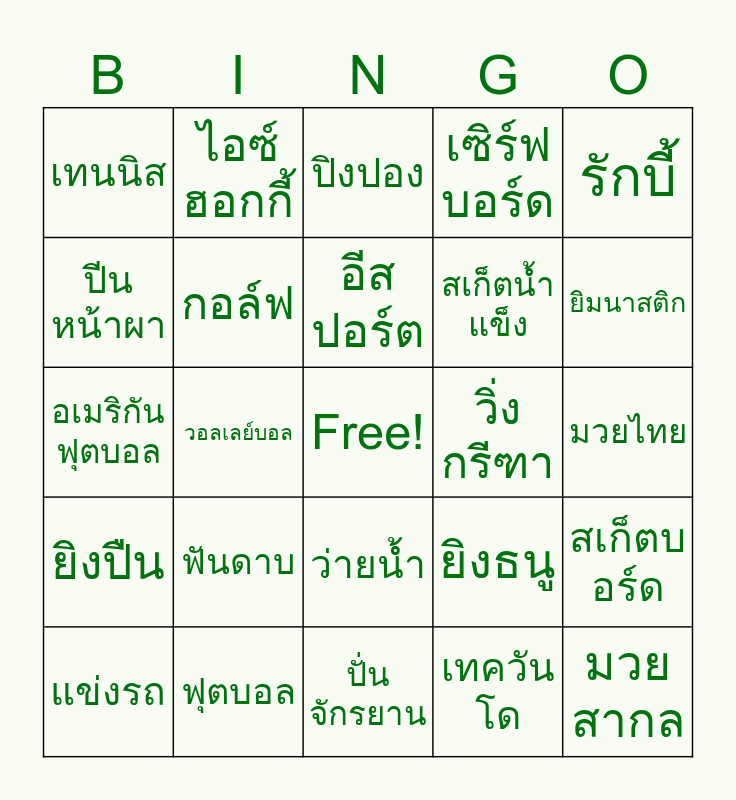 | B | I | N | G | O |
|---|---|---|---|---|
| เทนนิส | ไอซ์ฮอกกี้ | ปิงปอง | เซิร์ฟบอร์ด | รักบี้ |
| ปีนหน้าผา | กอล์ฟ | อีสปอร์ต | สเก็ตน้ำแข็ง | ยิมนาสติก |
| อเมริกันฟุตบอล | วอลเลย์บอล | Free! | วิ่งกรีฑา | มวยไทย |
| ยิงปืน | ฟันดาบ | ว่ายน้ำ | ยิงธนู | สเก็ตบอร์ด |
| แข่งรถ | ฟุตบอล | ปั่นจักรยาน | เทควันโด | มวยสากล |